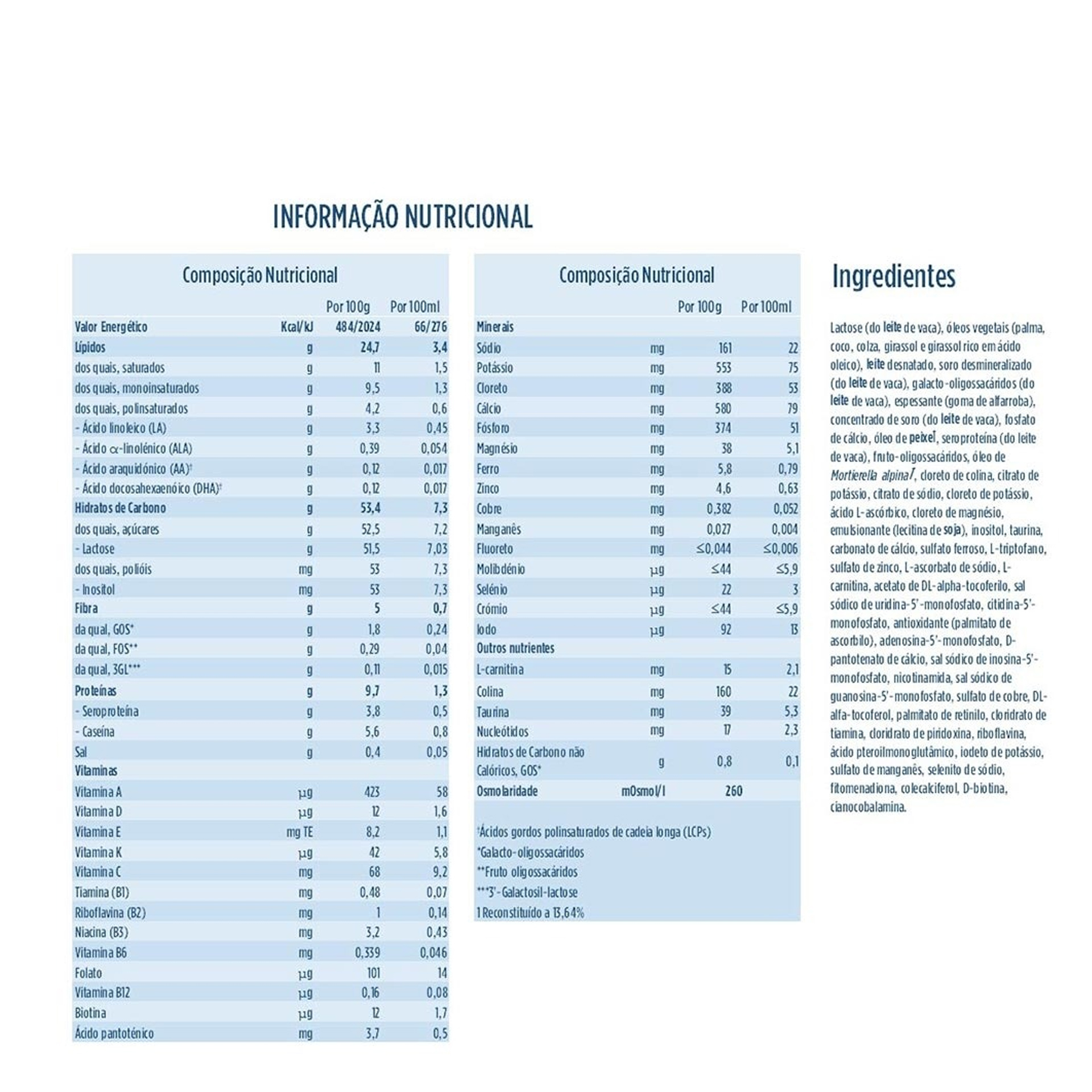 INFORMAÇÃO NUTRICIONAL

Composição Nutricional

| | | Por 100g | Por 100ml |
|---|---|---|---|
| Valor Energético | Kcal/kJ | 484/2024 | 66/276 |
| Lípidos | g | 24,7 | 3,4 |
| dos quais, saturados | g | 11 | 1,5 |
| dos quais, monoinsaturados | g | 9,5 | 1,3 |
| dos quais, polinsaturados | g | 4,2 | 0,6 |
| - Ácido linoleico (LA) | g | 3,3 | 0,45 |
| - Ácido α-linolénico (ALA) | g | 0,39 | 0,054 |
| - Ácido araquidónico (AA)† | g | 0,12 | 0,017 |
| - Ácido docosahexaenóico (DHA)† | g | 0,12 | 0,017 |
| Hidratos de Carbono | g | 53,4 | 7,3 |
| dos quais, açúcares | g | 52,5 | 7,2 |
| - Lactose | g | 51,5 | 7,03 |
| dos quais, polióis | mg | 53 | 7,3 |
| - Inositol | mg | 53 | 7,3 |
| Fibra | g | 5 | 0,7 |
| da qual, GOS* | g | 1,8 | 0,24 |
| da qual, FOS** | g | 0,29 | 0,04 |
| da qual, 3GL*** | g | 0,11 | 0,015 |
| Proteínas | g | 9,7 | 1,3 |
| - Seroproteína | g | 3,8 | 0,5 |
| - Caseína | g | 5,6 | 0,8 |
| Sal | g | 0,4 | 0,05 |
| Vitaminas | | | |
| Vitamina A | µg | 423 | 58 |
| Vitamina D | µg | 12 | 1,6 |
| Vitamina E | mg TE | 8,2 | 1,1 |
| Vitamina K | µg | 42 | 5,8 |
| Vitamina C | mg | 68 | 9,2 |
| Tiamina (B1) | mg | 0,48 | 0,07 |
| Riboflavina (B2) | mg | 1 | 0,14 |
| Niacina (B3) | mg | 3,2 | 0,43 |
| Vitamina B6 | mg | 0,339 | 0,046 |
| Folato | µg | 101 | 14 |
| Vitamina B12 | µg | 0,16 | 0,08 |
| Biotina | µg | 12 | 1,7 |
| Ácido pantoténico | mg | 3,7 | 0,5 |

Composição Nutricional

| | | Por 100g | Por 100ml |
|---|---|---|---|
| Minerais | | | |
| Sódio | mg | 161 | 22 |
| Potássio | mg | 553 | 75 |
| Cloreto | mg | 388 | 53 |
| Cálcio | mg | 580 | 79 |
| Fósforo | mg | 374 | 51 |
| Magnésio | mg | 38 | 5,1 |
| Ferro | mg | 5,8 | 0,79 |
| Zinco | mg | 4,6 | 0,63 |
| Cobre | mg | 0,382 | 0,052 |
| Manganês | mg | 0,027 | 0,004 |
| Fluoreto | mg | ≤0,044 | ≤0,006 |
| Molibdénio | µg | ≤44 | ≤5,9 |
| Selénio | µg | 22 | 3 |
| Crómio | µg | ≤44 | ≤5,9 |
| Iodo | µg | 92 | 13 |
| Outros nutrientes | | | |
| L-carnitina | mg | 15 | 2,1 |
| Colina | mg | 160 | 22 |
| Taurina | mg | 39 | 5,3 |
| Nucleótidos | mg | 17 | 2,3 |
| Hidratos de Carbono não Calóricos, GOS* | g | 0,8 | 0,1 |
| Osmolaridade | mOsmol/l | 260 | |

†Ácidos gordos polinsaturados de cadeia longa (LCPs)
*Galacto-oligossacáridos
**Fruto oligossacáridos
***3'-Galactosil-lactose
1 Reconstituído a 13,64%

Ingredientes

Lactose (do leite de vaca), óleos vegetais (palma, coco, colza, girassol e girassol rico em ácido oleico), leite desnatado, soro desmineralizado (do leite de vaca), galacto-oligossacáridos (do leite de vaca), espessante (goma de alfarroba), concentrado de soro (do leite de vaca), fosfato de cálcio, óleo de peixe†, seroproteína (do leite de vaca), fruto-oligossacáridos, óleo de Mortierella alpina†, cloreto de colina, citrato de potássio, citrato de sódio, cloreto de potássio, ácido L-ascórbico, cloreto de magnésio, emulsionante (lecitina de soja), inositol, taurina, carbonato de cálcio, sulfato ferroso, L-triptofano, sulfato de zinco, L-ascorbato de sódio, L-carnitina, acetato de DL-alpha-tocoferilo, sal sódico de uridina-5'-monofosfato, citidina-5'-monofosfato, antioxidante (palmitato de ascorbilo), adenosina-5'-monofosfato, D-pantotenato de cálcio, sal sódico de inosina-5'-monofosfato, nicotinamida, sal sódico de guanosina-5'-monofosfato, sulfato de cobre, DL-alfa-tocoferol, palmitato de retinilo, cloridrato de tiamina, cloridrato de piridoxina, riboflavina, ácido pteroilmonoglutâmico, iodeto de potássio, sulfato de manganês, selenito de sódio, fitomenadiona, colecalciferol, D-biotina, cianocobalamina.